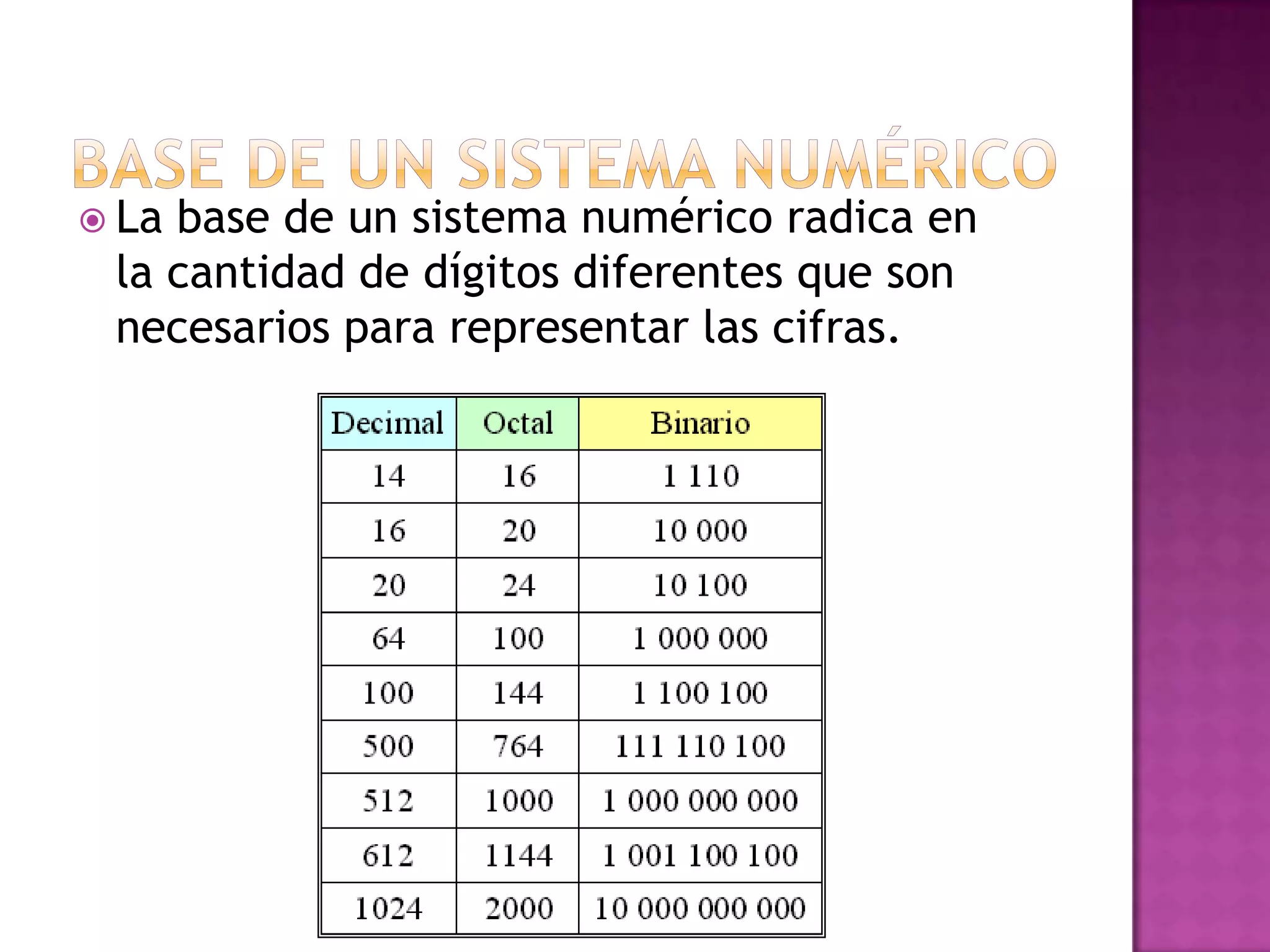 BASE DE UN SISTEMA NUMÉRICO

La base de un sistema numérico radica en la cantidad de dígitos diferentes que son necesarios para representar las cifras.

| Decimal | Octal | Binario |
|---|---|---|
| 14 | 16 | 1 110 |
| 16 | 20 | 10 000 |
| 20 | 24 | 10 100 |
| 64 | 100 | 1 000 000 |
| 100 | 144 | 1 100 100 |
| 500 | 764 | 111 110 100 |
| 512 | 1000 | 1 000 000 000 |
| 612 | 1144 | 1 001 100 100 |
| 1024 | 2000 | 10 000 000 000 |